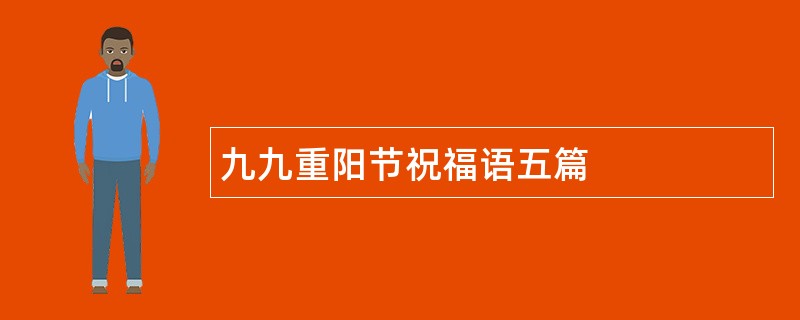 九九重阳节祝福语五篇